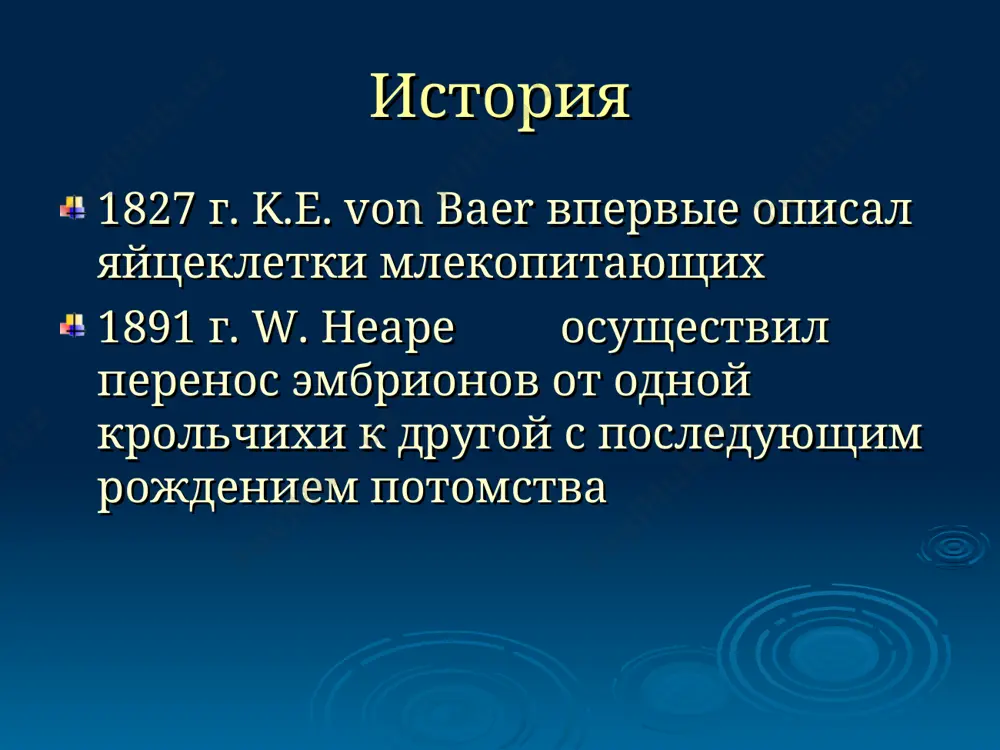 История

1827 г. K.E. von Baer впервые описал яйцеклетки млекопитающих

1891 г. W. Heape осуществил перенос эмбрионов от одной крольчихи к другой с последующим рождением потомства